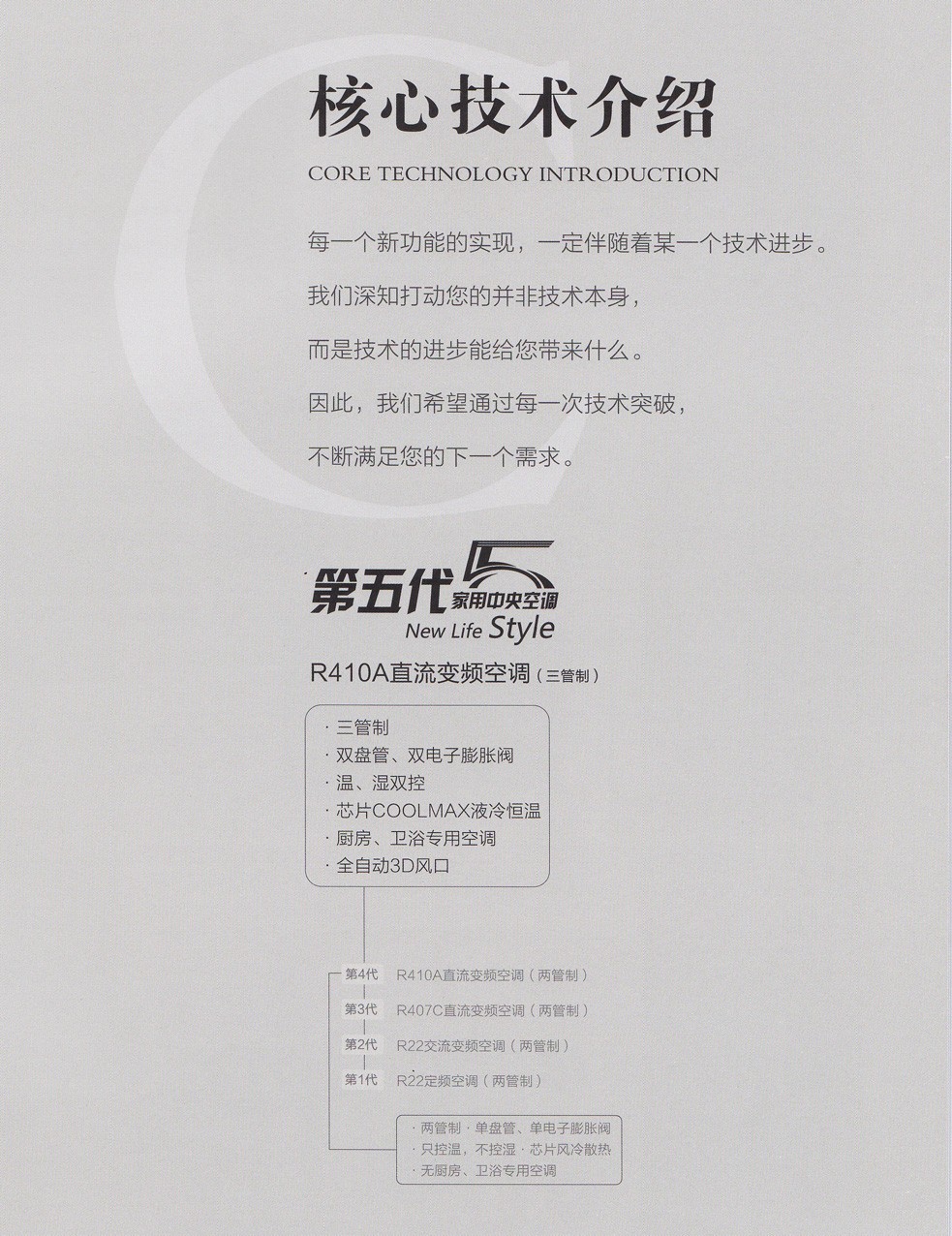 核心技术介绍

CORE TECHNOLOGY INTRODUCTION

每一个新功能的实现，一定伴随着某一个技术进步。

我们深知打动您的并非技术本身，

而是技术的进步能给您带来什么。

因此，我们希望通过每一次技术突破，

不断满足您的下一个需求。

第五代 5 家用中央空调
New Life Style

R410A直流变频空调（三管制）

· 三管制
· 双盘管、双电子膨胀阀
· 温、湿双控
· 芯片COOLMAX液冷恒温
· 厨房、卫浴专用空调
· 全自动3D风口

第4代 R410A直流变频空调（两管制）

第3代 R407C直流变频空调（两管制）

第2代 R22交流变频空调（两管制）

第1代 R22定频空调（两管制）

· 两管制 · 单盘管、单电子膨胀阀
· 只控温，不控湿 · 芯片风冷散热
· 无厨房、卫浴专用空调